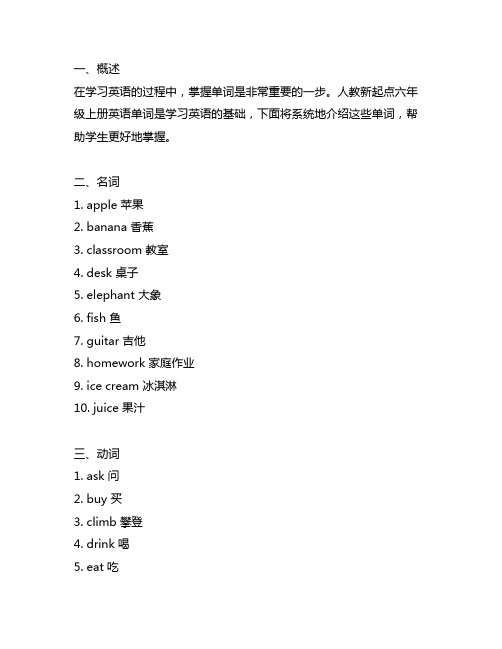 一、概述
在学习英语的过程中，掌握单词是非常重要的一步。人教新起点六年级上册英语单词是学习英语的基础，下面将系统地介绍这些单词，帮助学生更好地掌握。

二、名词
1. apple 苹果
2. banana 香蕉
3. classroom 教室
4. desk 桌子
5. elephant 大象
6. fish 鱼
7. guitar 吉他
8. homework 家庭作业
9. ice cream 冰淇淋
10. juice 果汁

三、动词
1. ask 问
2. buy 买
3. climb 攀登
4. drink 喝
5. eat 吃